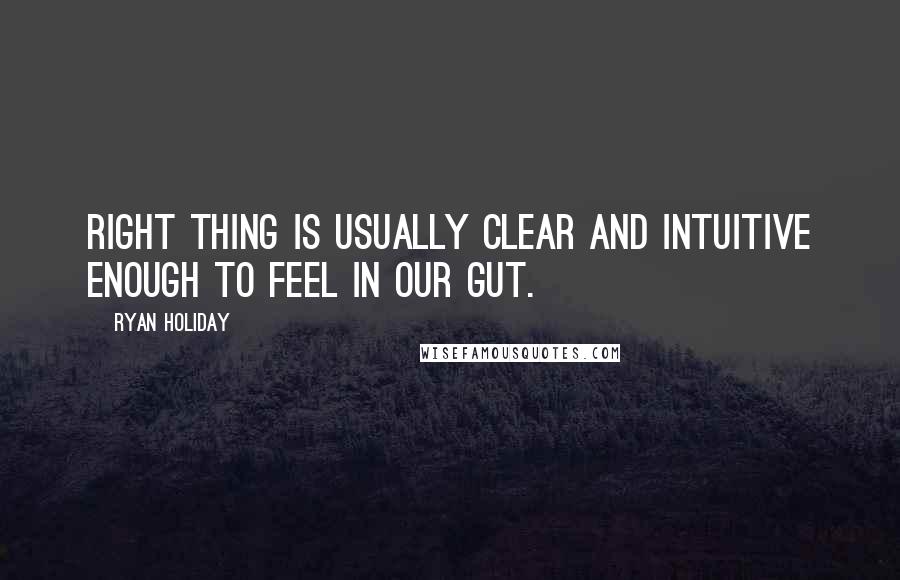 RIGHT THING IS USUALLY CLEAR AND INTUITIVE ENOUGH TO FEEL IN OUR GUT.

RYAN HOLIDAY

WISEFAMOUSQUOTES.COM